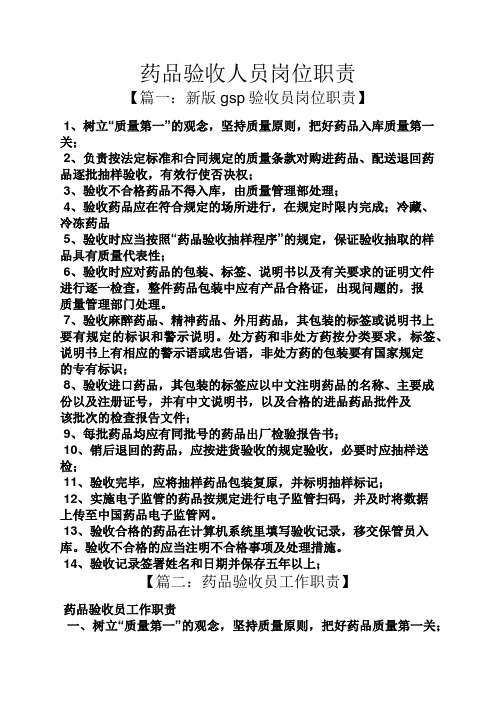 药品验收人员岗位职责

【篇一：新版 gsp 验收员岗位职责】

1、树立“质量第一”的观念，坚持质量原则，把好药品入库质量第一关；

2、负责按法定标准和合同规定的质量条款对购进药品、配送退回药品逐批抽样验收，有效行使否决权；

3、验收不合格药品不得入库，由质量管理部处理；

4、验收药品应在符合规定的场所进行，在规定时限内完成；冷藏、冷冻药品

5、验收时应当按照“药品验收抽样程序”的规定，保证验收抽取的样品具有质量代表性；

6、验收时应对药品的包装、标签、说明书以及有关要求的证明文件进行逐一检查，整件药品包装中应有产品合格证，出现问题的，报质量管理部门处理。

7、验收麻醉药品、精神药品、外用药品，其包装的标签或说明书上要有规定的标识和警示说明。处方药和非处方药按分类要求，标签、说明书上有相应的警示语或忠告语，非处方药的包装要有国家规定的专有标识；

8、验收进口药品，其包装的标签应以中文注明药品的名称、主要成份以及注册证号，并有中文说明书，以及合格的进品药品批件及该批次的检查报告文件；

9、每批药品均应有同批号的药品出厂检验报告书；

10、销后退回的药品，应按进货验收的规定验收，必要时应抽样送检；

11、验收完毕，应将抽样药品包装复原，并标明抽样标记；

12、实施电子监管的药品按规定进行电子监管扫码，并及时将数据上传至中国药品电子监管网。

13、验收合格的药品在计算机系统里填写验收记录，移交保管员入库。验收不合格的应当注明不合格事项及处理措施。

14、验收记录签署姓名和日期并保存五年以上；

【篇二：药品验收员工作职责】

药品验收员工作职责

一、树立“质量第一”的观念，坚持质量原则，把好药品质量第一关；